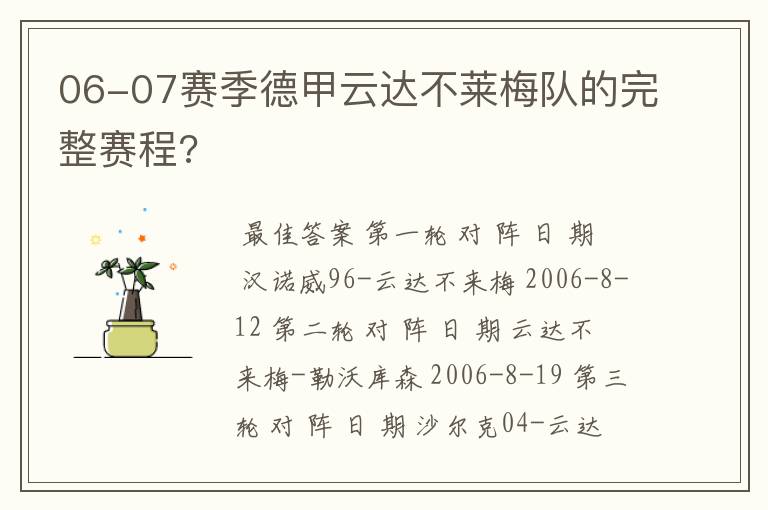 06-07赛季德甲云达不莱梅队的完整赛程?

最佳答案 第一轮 对 阵 日 期 汉诺威96-云达不来梅 2006-8-12 第二轮 对 阵 日 期 云达不来梅-勒沃库森 2006-8-19 第三轮 对 阵 日 期 沙尔克04-云达